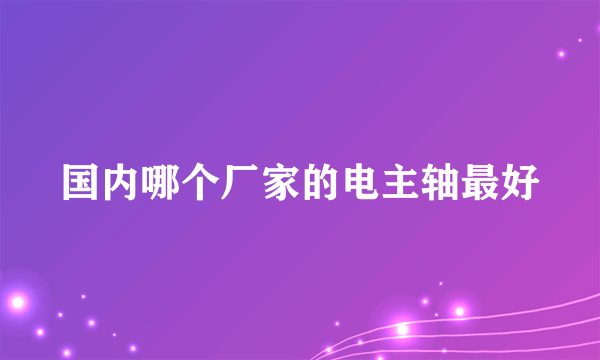 国内哪个厂家的电主轴最好